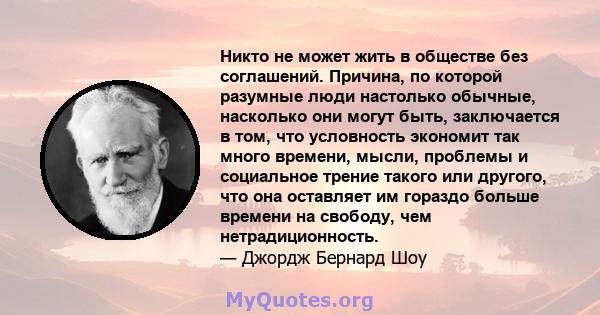 Никто не может жить в обществе без соглашений. Причина, по которой разумные люди настолько обычные, насколько они могут быть, заключается в том, что условность экономит так много времени, мысли, проблемы и социальное трение такого или другого, что она оставляет им гораздо больше времени на свободу, чем нетрадиционность.
— Джордж Бернард Шоу

MyQuotes.org